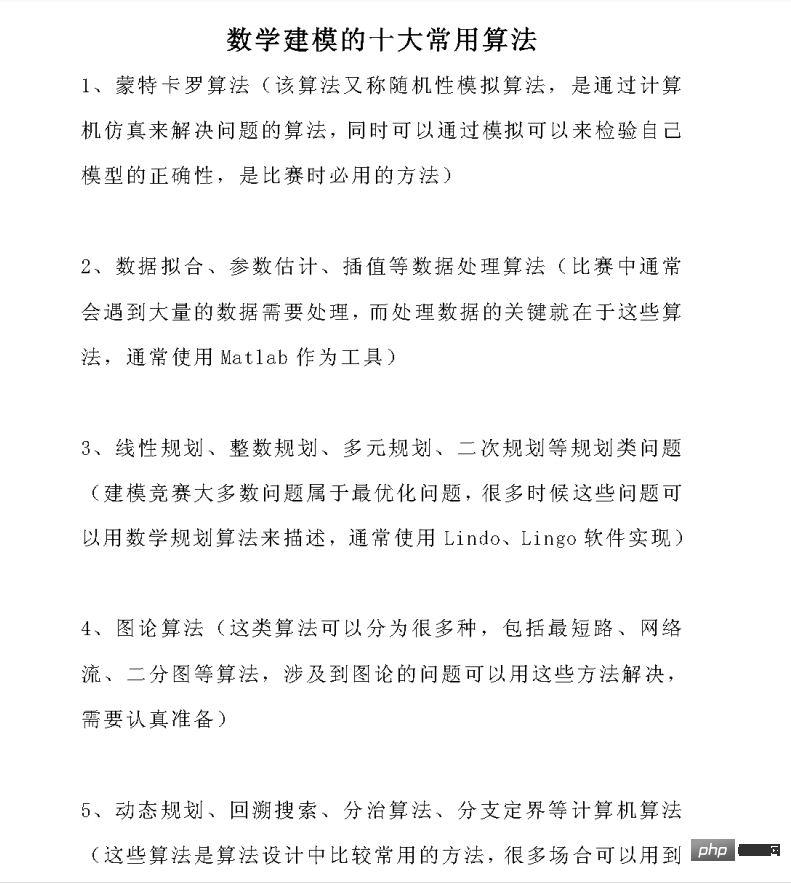 数学建模的十大常用算法

1、蒙特卡罗算法（该算法又称随机性模拟算法，是通过计算机仿真来解决问题的算法，同时可以通过模拟可以来检验自己模型的正确性，是比赛时必用的方法）

2、数据拟合、参数估计、插值等数据处理算法（比赛中通常会遇到大量的数据需要处理，而处理数据的关键就在于这些算法，通常使用 Matlab 作为工具）

3、线性规划、整数规划、多元规划、二次规划等规划类问题（建模竞赛大多数问题属于最优化问题，很多时候这些问题可以用数学规划算法来描述，通常使用 Lindo、Lingo 软件实现）

4、图论算法（这类算法可以分为很多种，包括最短路、网络流、二分图等算法，涉及到图论的问题可以用这些方法解决，需要认真准备）

5、动态规划、回溯搜索、分治算法、分支定界等计算机算法（这些算法是算法设计中比较常用的方法，很多场合可以用到

php